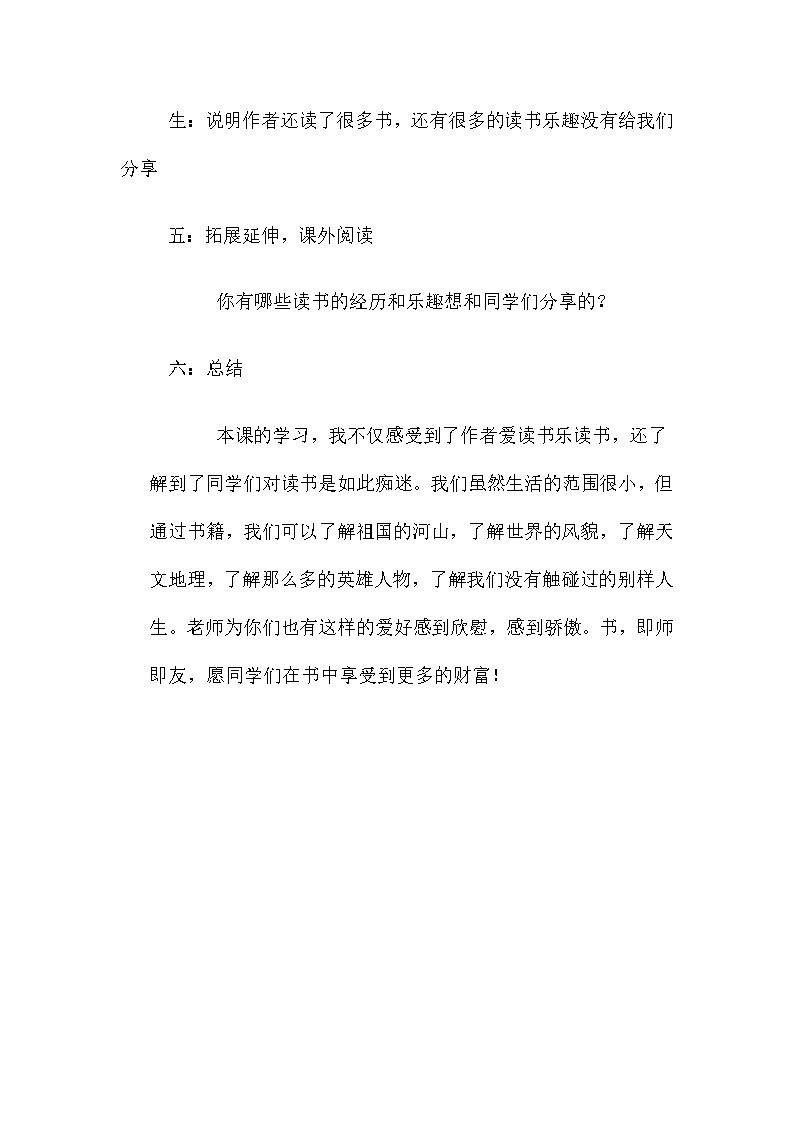 生：说明作者还读了很多书，还有很多的读书乐趣没有给我们分享

五：拓展延伸，课外阅读

你有哪些读书的经历和乐趣想和同学们分享的？

六：总结

本课的学习，我不仅感受到了作者爱读书乐读书，还了解到了同学们对读书是如此痴迷。我们虽然生活的范围很小，但通过书籍，我们可以了解祖国的河山，了解世界的风貌，了解天文地理，了解那么多的英雄人物，了解我们没有触碰过的别样人生。老师为你们也有这样的爱好感到欣慰，感到骄傲。书，即师即友，愿同学们在书中享受到更多的财富！